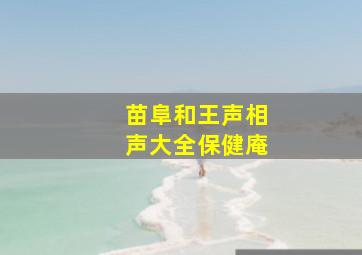 苗阜和王声相声大全保健庵